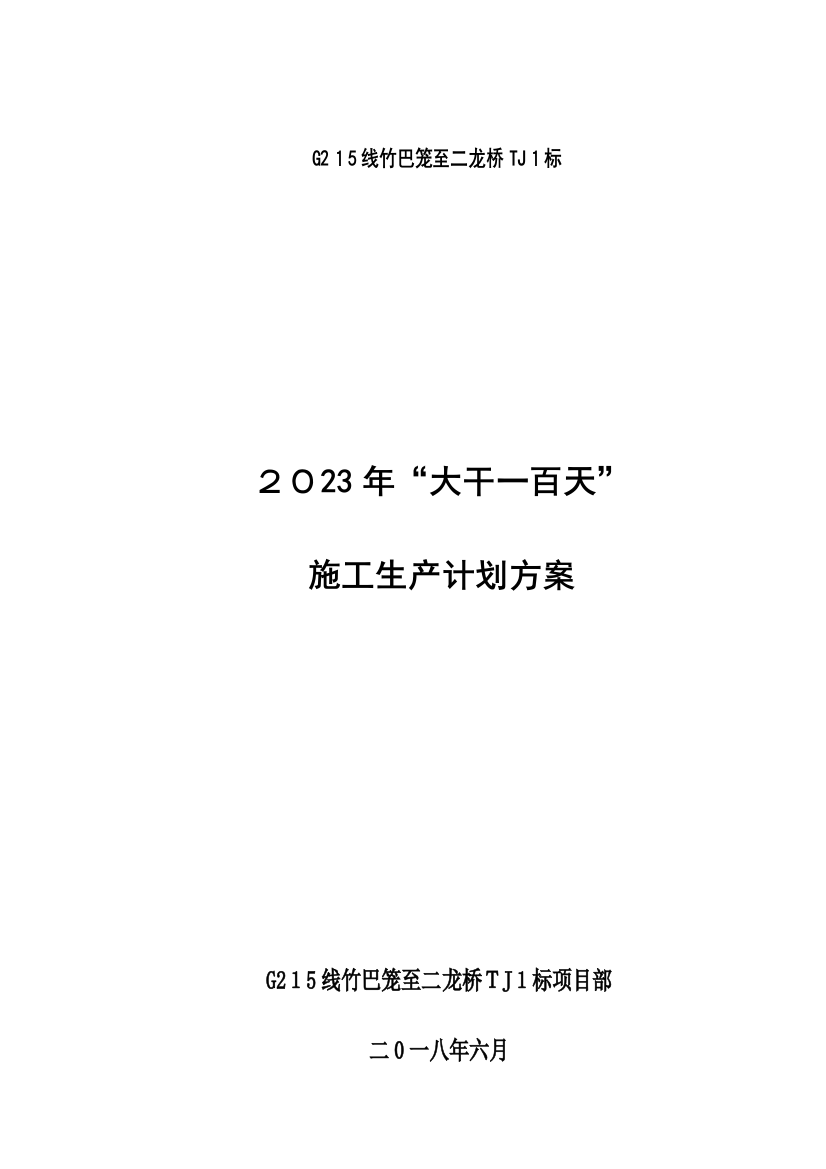 G215线竹巴笼至二龙桥TJ1标

２０23年“大干一百天”

施工生产计划方案

G215线竹巴笼至二龙桥ＴＪ1标项目部

二０一八年六月